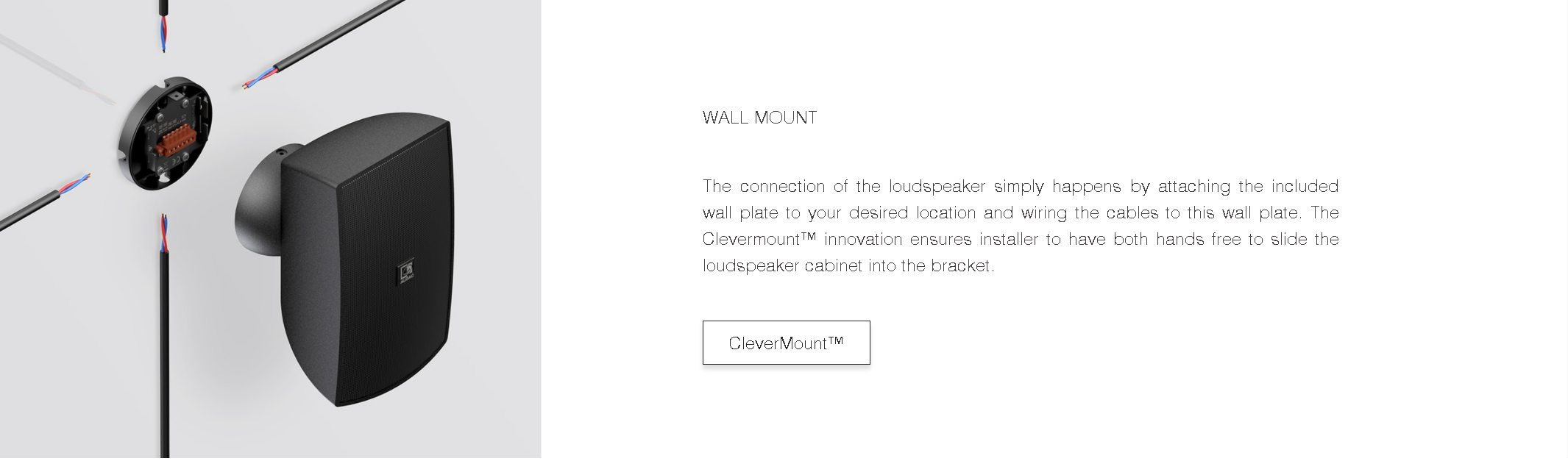 WALL MOUNT

The connection of the loudspeaker simply happens by attaching the included wall plate to your desired location and wiring the cables to this wall plate. The Clevermount™ innovation ensures installer to have both hands free to slide the loudspeaker cabinet into the bracket.

CleverMount™